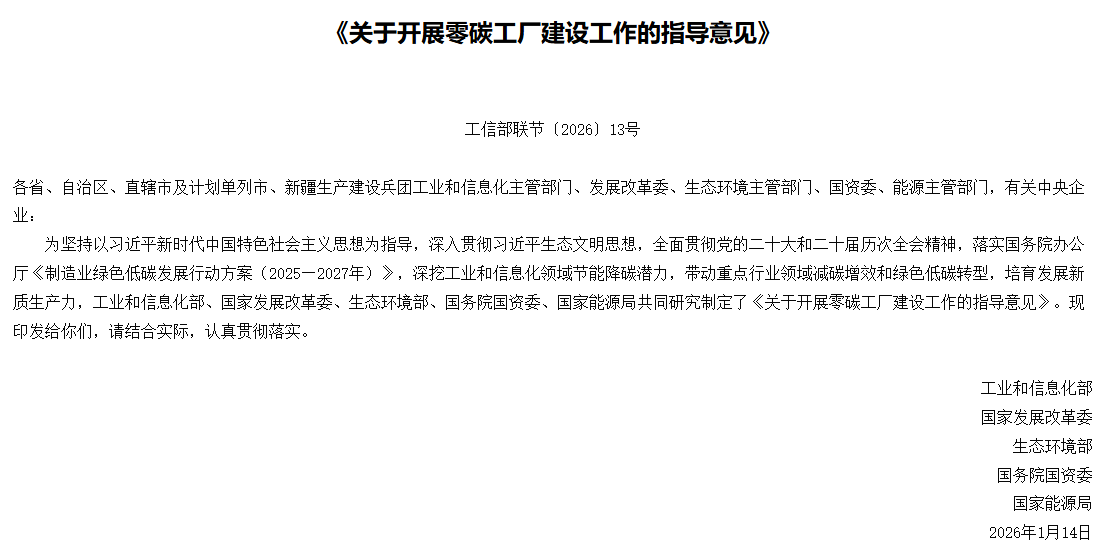 《关于开展零碳工厂建设工作的指导意见》

工信部联节〔2026〕13号

各省、自治区、直辖市及计划单列市、新疆生产建设兵团工业和信息化主管部门、发展改革委、生态环境主管部门、国资委、能源主管部门，有关中央企业：

为坚持以习近平新时代中国特色社会主义思想为指导，深入贯彻习近平生态文明思想，全面贯彻党的二十大和二十届历次全会精神，落实国务院办公厅《制造业绿色低碳发展行动方案（2025—2027年）》，深挖工业和信息化领域节能降碳潜力，带动重点行业领域减碳增效和绿色低碳转型，培育发展新质生产力，工业和信息化部、国家发展改革委、生态环境部、国务院国资委、国家能源局共同研究制定了《关于开展零碳工厂建设工作的指导意见》。现印发给你们，请结合实际，认真贯彻落实。

工业和信息化部
国家发展改革委
生态环境部
国务院国资委
国家能源局
2026年1月14日